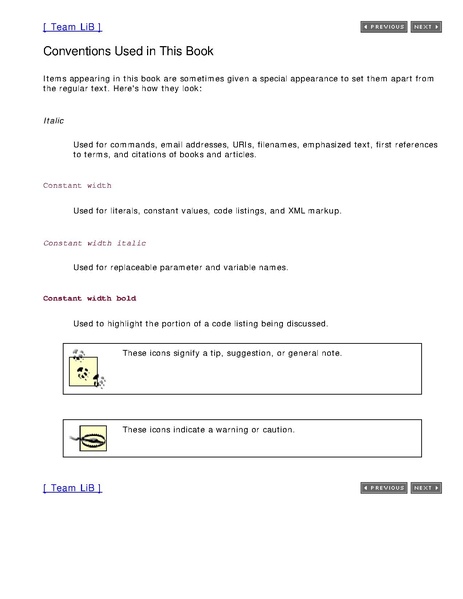 [ Team LiB ]

PREVIOUS NEXT

Conventions Used in This Book

Items appearing in this book are sometimes given a special appearance to set them apart from the regular text. Here's how they look:

Italic

Used for commands, email addresses, URIs, filenames, emphasized text, first references to terms, and citations of books and articles.

Constant width

Used for literals, constant values, code listings, and XML markup.

Constant width italic

Used for replaceable parameter and variable names.

Constant width bold

Used to highlight the portion of a code listing being discussed.

These icons signify a tip, suggestion, or general note.

These icons indicate a warning or caution.

[ Team LiB ]

PREVIOUS NEXT